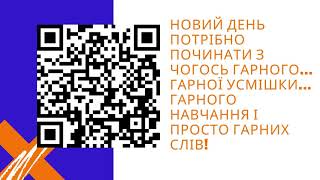 НОВИЙ ДЕНЬ ПОТРІБНО ПОЧИНАТИ З ЧОГОСЬ ГАРНОГО... ГАРНОЇ УСМІШКИ... ГАРНОГО НАВЧАННЯ І ПРОСТО ГАРНИХ СЛІВ!